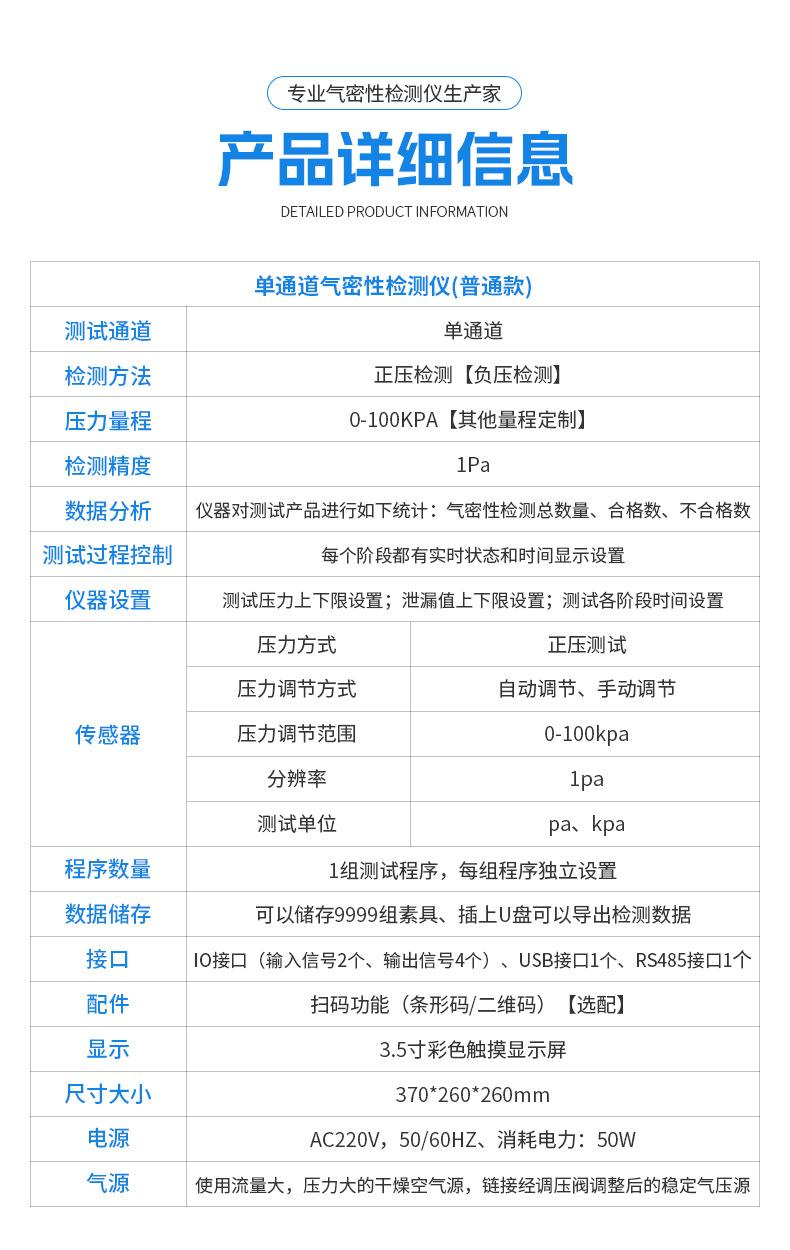 专业气密性检测仪生产家

产品详细信息

DETAILED PRODUCT INFORMATION

| 单通道气密性检测仪(普通款) | | |
|---|---|---|
| 测试通道 | 单通道 | |
| 检测方法 | 正压检测【负压检测】 | |
| 压力量程 | 0-100KPA【其他量程定制】 | |
| 检测精度 | 1Pa | |
| 数据分析 | 仪器对测试产品进行如下统计：气密性检测总数量、合格数、不合格数 | |
| 测试过程控制 | 每个阶段都有实时状态和时间显示设置 | |
| 仪器设置 | 测试压力上下限设置；泄漏值上下限设置；测试各阶段时间设置 | |
| 传感器 | 压力方式 | 正压测试 |
| | 压力调节方式 | 自动调节、手动调节 |
| | 压力调节范围 | 0-100kpa |
| | 分辨率 | 1pa |
| | 测试单位 | pa、kpa |
| 程序数量 | 1组测试程序，每组程序独立设置 | |
| 数据储存 | 可以储存9999组素具、插上U盘可以导出检测数据 | |
| 接口 | IO接口（输入信号2个、输出信号4个）、USB接口1个、RS485接口1个 | |
| 配件 | 扫码功能（条形码/二维码）【选配】 | |
| 显示 | 3.5寸彩色触摸显示屏 | |
| 尺寸大小 | 370*260*260mm | |
| 电源 | AC220V，50/60HZ、消耗电力：50W | |
| 气源 | 使用流量大，压力大的干燥空气源，链接经调压阀调整后的稳定气压源 | |